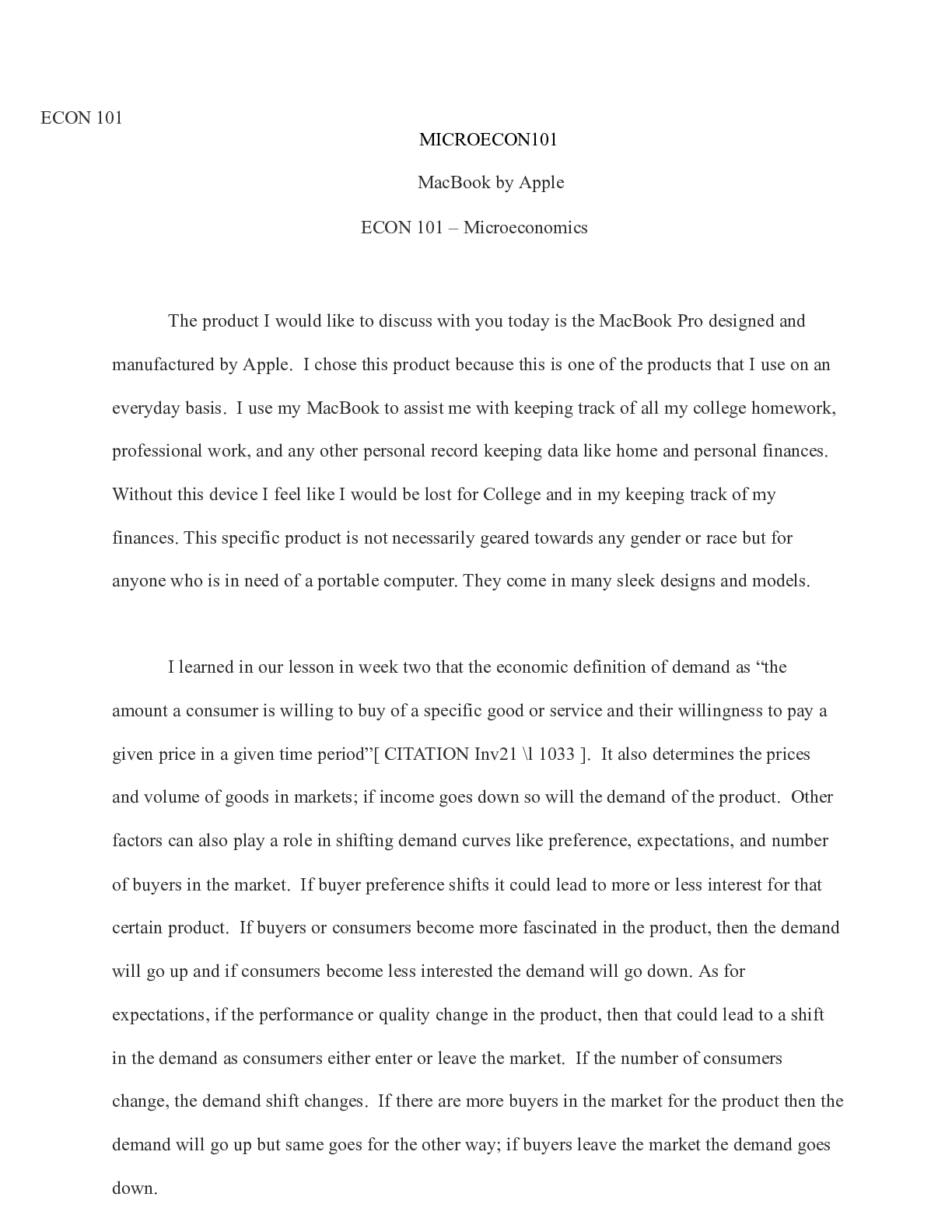 ECON 101

MICROECON101

MacBook by Apple

ECON 101 – Microeconomics

The product I would like to discuss with you today is the MacBook Pro designed and manufactured by Apple. I chose this product because this is one of the products that I use on an everyday basis. I use my MacBook to assist me with keeping track of all my college homework, professional work, and any other personal record keeping data like home and personal finances. Without this device I feel like I would be lost for College and in my keeping track of my finances. This specific product is not necessarily geared towards any gender or race but for anyone who is in need of a portable computer. They come in many sleek designs and models.

I learned in our lesson in week two that the economic definition of demand as “the amount a consumer is willing to buy of a specific good or service and their willingness to pay a given price in a given time period”[ CITATION Inv21 \l 1033 ]. It also determines the prices and volume of goods in markets; if income goes down so will the demand of the product. Other factors can also play a role in shifting demand curves like preference, expectations, and number of buyers in the market. If buyer preference shifts it could lead to more or less interest for that certain product. If buyers or consumers become more fascinated in the product, then the demand will go up and if consumers become less interested the demand will go down. As for expectations, if the performance or quality change in the product, then that could lead to a shift in the demand as consumers either enter or leave the market. If the number of consumers change, the demand shift changes. If there are more buyers in the market for the product then the demand will go up but same goes for the other way; if buyers leave the market the demand goes down.